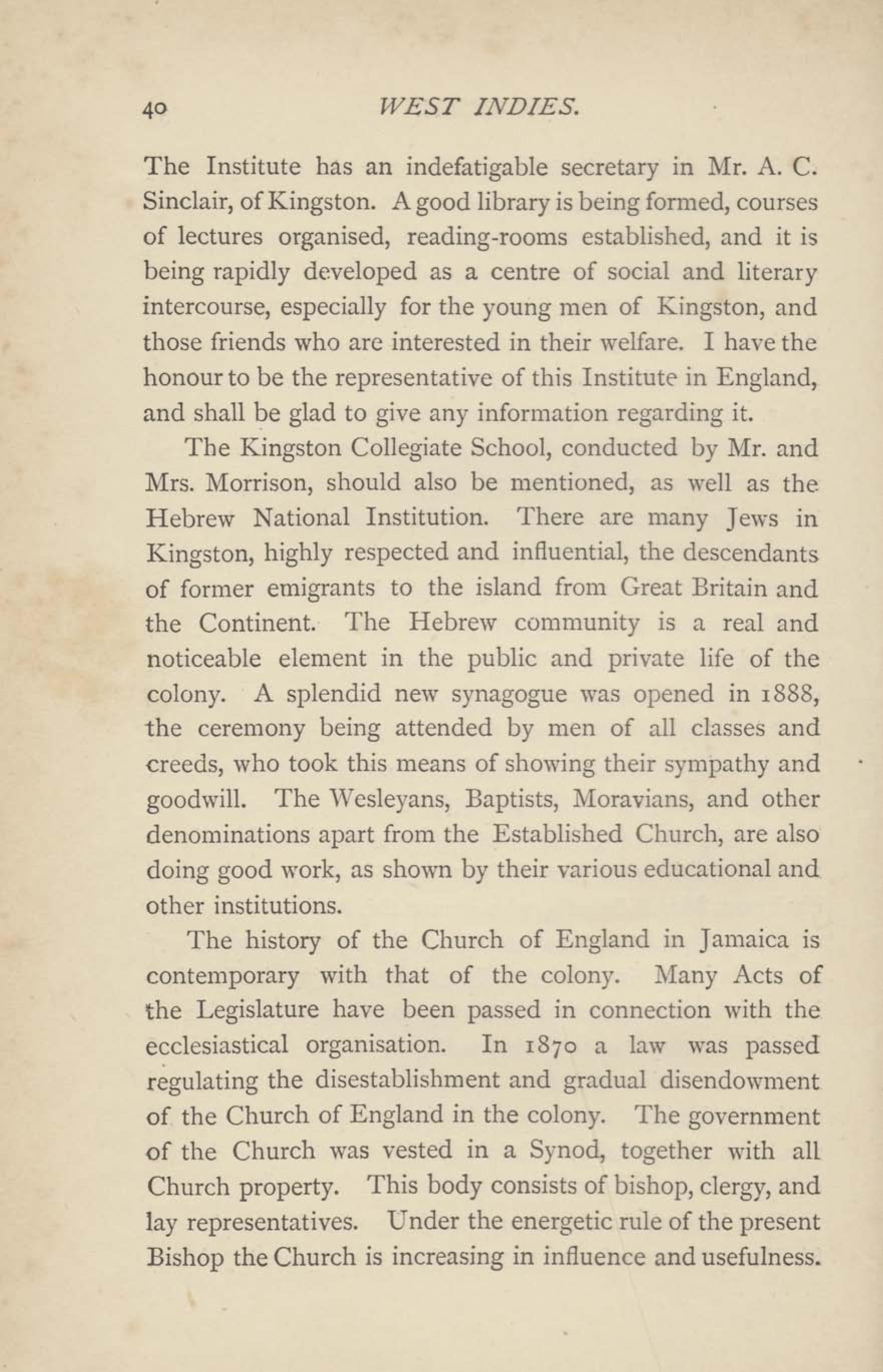 40 WEST INDIES.

The Institute has an indefatigable secretary in Mr. A. C. Sinclair, of Kingston. A good library is being formed, courses of lectures organised, reading-rooms established, and it is being rapidly developed as a centre of social and literary intercourse, especially for the young men of Kingston, and those friends who are interested in their welfare. I have the honour to be the representative of this Institute in England, and shall be glad to give any information regarding it.

The Kingston Collegiate School, conducted by Mr. and Mrs. Morrison, should also be mentioned, as well as the Hebrew National Institution. There are many Jews in Kingston, highly respected and influential, the descendants of former emigrants to the island from Great Britain and the Continent. The Hebrew community is a real and noticeable element in the public and private life of the colony. A splendid new synagogue was opened in 1888, the ceremony being attended by men of all classes and creeds, who took this means of showing their sympathy and goodwill. The Wesleyans, Baptists, Moravians, and other denominations apart from the Established Church, are also doing good work, as shown by their various educational and other institutions.

The history of the Church of England in Jamaica is contemporary with that of the colony. Many Acts of the Legislature have been passed in connection with the ecclesiastical organisation. In 1870 a law was passed regulating the disestablishment and gradual disendowment of the Church of England in the colony. The government of the Church was vested in a Synod, together with all Church property. This body consists of bishop, clergy, and lay representatives. Under the energetic rule of the present Bishop the Church is increasing in influence and usefulness.